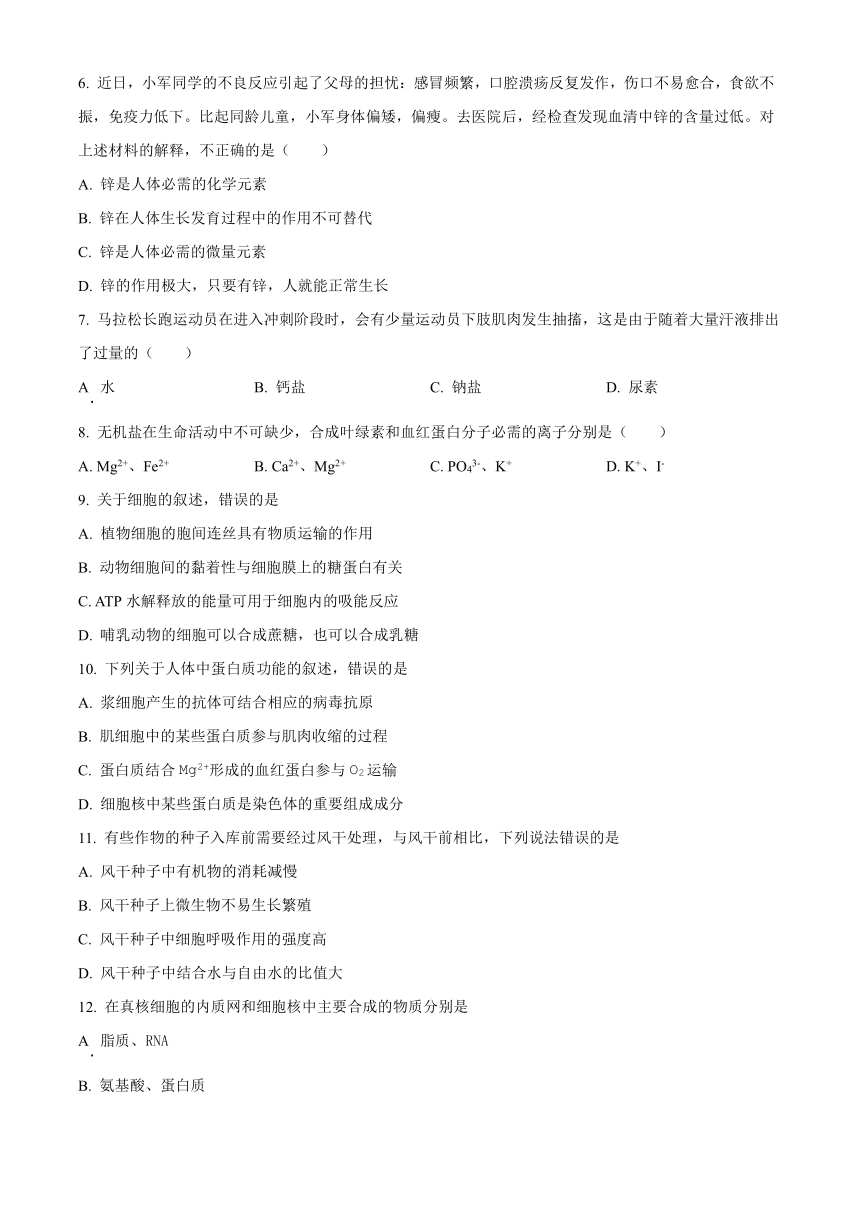 6. 近日，小军同学的不良反应引起了父母的担忧：感冒频繁，口腔溃疡反复发作，伤口不易愈合，食欲不振，免疫力低下。比起同龄儿童，小军身体偏矮，偏瘦。去医院后，经检查发现血清中锌的含量过低。对上述材料的解释，不正确的是（　　）

A. 锌是人体必需的化学元素

B. 锌在人体生长发育过程中的作用不可替代

C. 锌是人体必需的微量元素

D. 锌的作用极大，只要有锌，人就能正常生长

7. 马拉松长跑运动员在进入冲刺阶段时，会有少量运动员下肢肌肉发生抽搐，这是由于随着大量汗液排出了过量的（　　）

A. 水　　B. 钙盐　　C. 钠盐　　D. 尿素

8. 无机盐在生命活动中不可缺少，合成叶绿素和血红蛋白分子必需的离子分别是（　　）

A. $Mg^{2+}$、$Fe^{2+}$　　B. $Ca^{2+}$、$Mg^{2+}$　　C. $PO_4^{3-}$、$K^+$　　D. $K^+$、$I^-$

9. 关于细胞的叙述，错误的是

A. 植物细胞的胞间连丝具有物质运输的作用

B. 动物细胞间的黏着性与细胞膜上的糖蛋白有关

C. ATP 水解释放的能量可用于细胞内的吸能反应

D. 哺乳动物的细胞可以合成蔗糖，也可以合成乳糖

10. 下列关于人体中蛋白质功能的叙述，错误的是

A. 浆细胞产生的抗体可结合相应的病毒抗原

B. 肌细胞中的某些蛋白质参与肌肉收缩的过程

C. 蛋白质结合 $Mg^{2+}$形成的血红蛋白参与 $O_2$ 运输

D. 细胞核中某些蛋白质是染色体的重要组成成分

11. 有些作物的种子入库前需要经过风干处理，与风干前相比，下列说法错误的是

A. 风干种子中有机物的消耗减慢

B. 风干种子上微生物不易生长繁殖

C. 风干种子中细胞呼吸作用的强度高

D. 风干种子中结合水与自由水的比值大

12. 在真核细胞的内质网和细胞核中主要合成的物质分别是

A. 脂质、RNA

B. 氨基酸、蛋白质